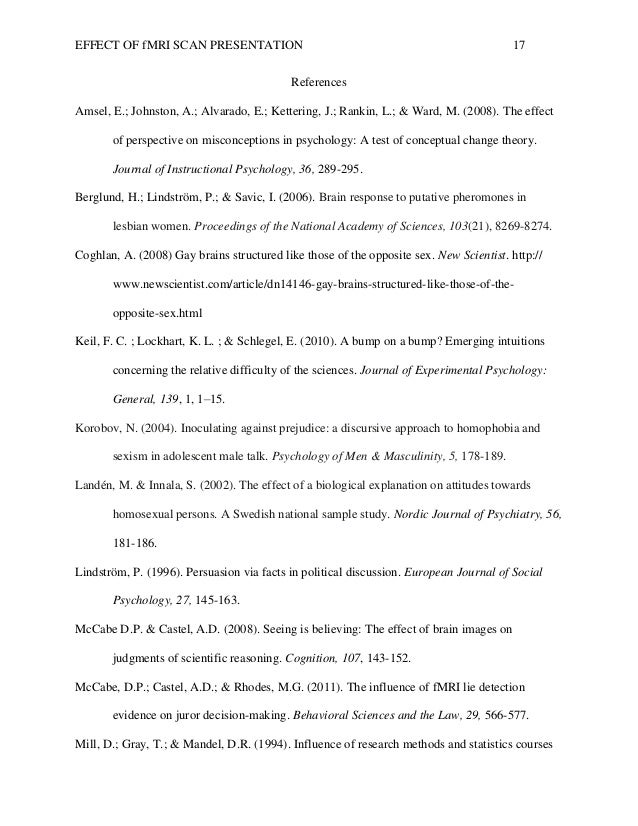 EFFECT OF fMRI SCAN PRESENTATION 17

References

Amsel, E.; Johnston, A.; Alvarado, E.; Kettering, J.; Rankin, L.; & Ward, M. (2008). The effect of perspective on misconceptions in psychology: A test of conceptual change theory. Journal of Instructional Psychology, 36, 289-295.

Berglund, H.; Lindström, P.; & Savic, I. (2006). Brain response to putative pheromones in lesbian women. Proceedings of the National Academy of Sciences, 103(21), 8269-8274.

Coghlan, A. (2008) Gay brains structured like those of the opposite sex. New Scientist. http://www.newscientist.com/article/dn14146-gay-brains-structured-like-those-of-the-opposite-sex.html

Keil, F. C. ; Lockhart, K. L. ; & Schlegel, E. (2010). A bump on a bump? Emerging intuitions concerning the relative difficulty of the sciences. Journal of Experimental Psychology: General, 139, 1, 1–15.

Korobov, N. (2004). Inoculating against prejudice: a discursive approach to homophobia and sexism in adolescent male talk. Psychology of Men & Masculinity, 5, 178-189.

Landén, M. & Innala, S. (2002). The effect of a biological explanation on attitudes towards homosexual persons. A Swedish national sample study. Nordic Journal of Psychiatry, 56, 181-186.

Lindström, P. (1996). Persuasion via facts in political discussion. European Journal of Social Psychology, 27, 145-163.

McCabe D.P. & Castel, A.D. (2008). Seeing is believing: The effect of brain images on judgments of scientific reasoning. Cognition, 107, 143-152.

McCabe, D.P.; Castel, A.D.; & Rhodes, M.G. (2011). The influence of fMRI lie detection evidence on juror decision-making. Behavioral Sciences and the Law, 29, 566-577.

Mill, D.; Gray, T.; & Mandel, D.R. (1994). Influence of research methods and statistics courses